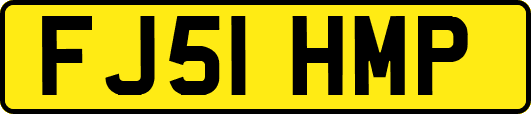 FJ51 HMP